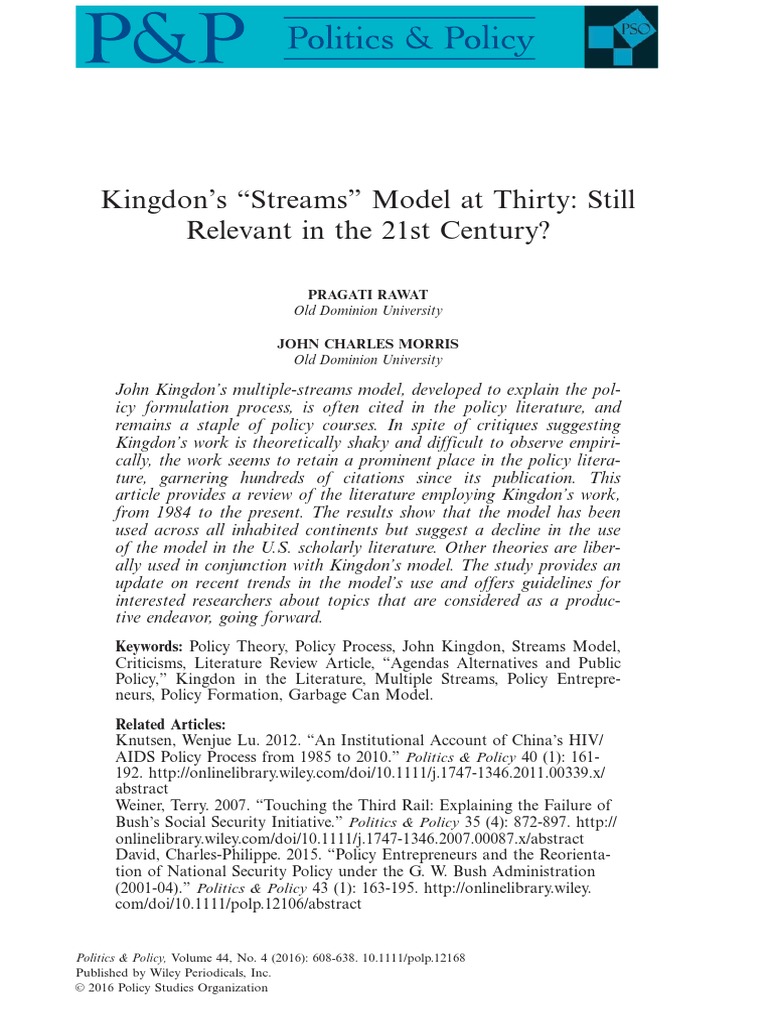 P&P Politics & Policy

PSO

Kingdon's "Streams" Model at Thirty: Still Relevant in the 21st Century?

PRAGATI RAWAT
Old Dominion University

JOHN CHARLES MORRIS
Old Dominion University

John Kingdon's multiple-streams model, developed to explain the policy formulation process, is often cited in the policy literature, and remains a staple of policy courses. In spite of critiques suggesting Kingdon's work is theoretically shaky and difficult to observe empirically, the work seems to retain a prominent place in the policy literature, garnering hundreds of citations since its publication. This article provides a review of the literature employing Kingdon's work, from 1984 to the present. The results show that the model has been used across all inhabited continents but suggest a decline in the use of the model in the U.S. scholarly literature. Other theories are liberally used in conjunction with Kingdon's model. The study provides an update on recent trends in the model's use and offers guidelines for interested researchers about topics that are considered as a productive endeavor, going forward.

Keywords: Policy Theory, Policy Process, John Kingdon, Streams Model, Criticisms, Literature Review Article, "Agendas Alternatives and Public Policy," Kingdon in the Literature, Multiple Streams, Policy Entrepreneurs, Policy Formation, Garbage Can Model.

Related Articles:
Knutsen, Wenjue Lu. 2012. "An Institutional Account of China's HIV/AIDS Policy Process from 1985 to 2010." Politics & Policy 40 (1): 161-192. http://onlinelibrary.wiley.com/doi/10.1111/j.1747-1346.2011.00339.x/abstract
Weiner, Terry. 2007. "Touching the Third Rail: Explaining the Failure of Bush's Social Security Initiative." Politics & Policy 35 (4): 872-897. http://onlinelibrary.wiley.com/doi/10.1111/j.1747-1346.2007.00087.x/abstract
David, Charles-Philippe. 2015. "Policy Entrepreneurs and the Reorientation of National Security Policy under the G. W. Bush Administration (2001-04)." Politics & Policy 43 (1): 163-195. http://onlinelibrary.wiley.com/doi/10.1111/polp.12106/abstract

Politics & Policy, Volume 44, No. 4 (2016): 608-638. 10.1111/polp.12168
Published by Wiley Periodicals, Inc.
© 2016 Policy Studies Organization